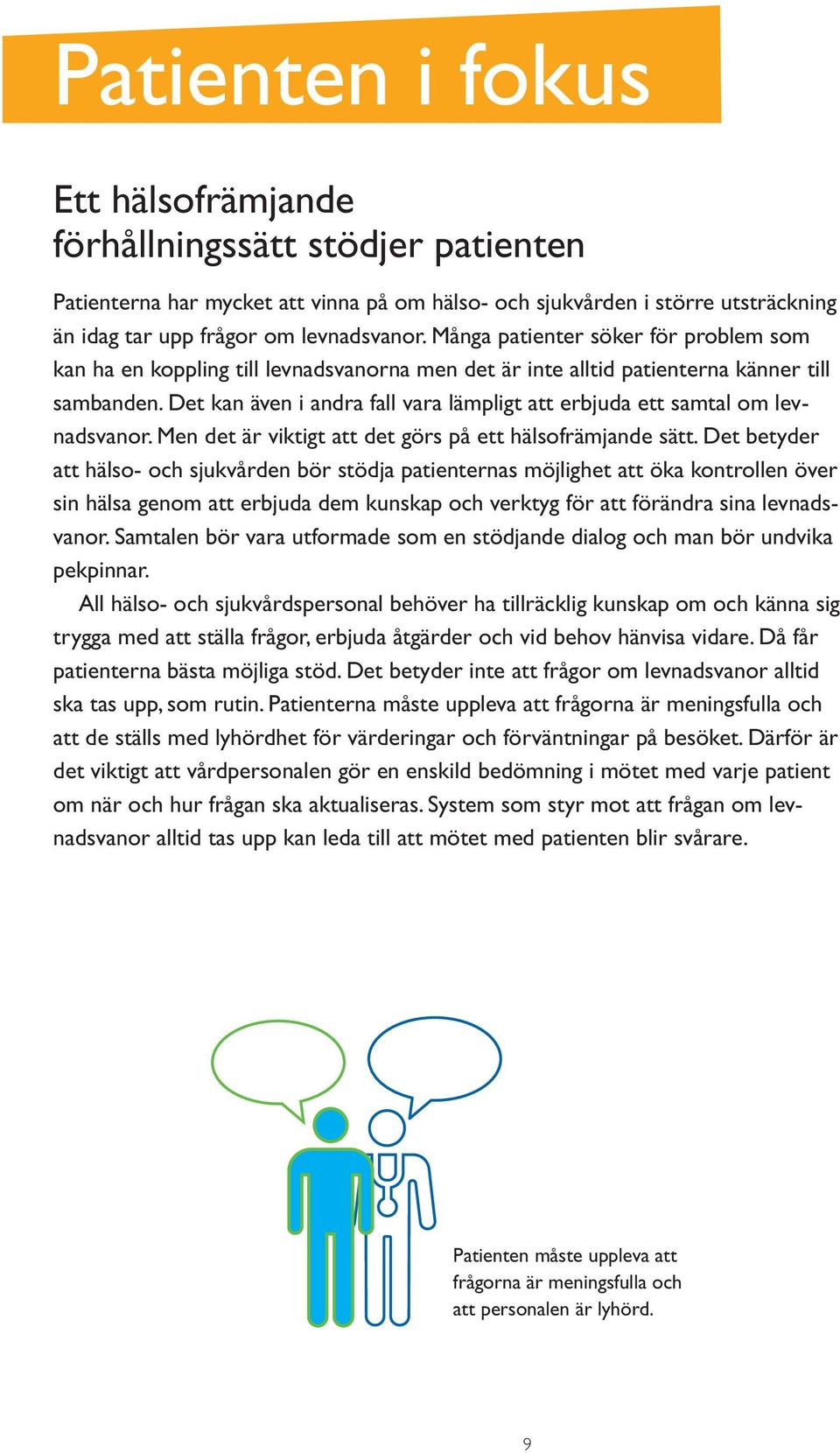 Patienten i fokus

Ett hälsofrämjande förhållningssätt stödjer patienten

Patienterna har mycket att vinna på om hälso- och sjukvården i större utsträckning än idag tar upp frågor om levnadsvanor. Många patienter söker för problem som kan ha en koppling till levnadsvanorna men det är inte alltid patienterna känner till sambanden. Det kan även i andra fall vara lämpligt att erbjuda ett samtal om levnadsvanor. Men det är viktigt att det görs på ett hälsofrämjande sätt. Det betyder att hälso- och sjukvården bör stödja patienternas möjlighet att öka kontrollen över sin hälsa genom att erbjuda dem kunskap och verktyg för att förändra sina levnadsvanor. Samtalen bör vara utformade som en stödjande dialog och man bör undvika pekpinnar.

All hälso- och sjukvårdspersonal behöver ha tillräcklig kunskap om och känna sig trygga med att ställa frågor, erbjuda åtgärder och vid behov hänvisa vidare. Då får patienterna bästa möjliga stöd. Det betyder inte att frågor om levnadsvanor alltid ska tas upp, som rutin. Patienterna måste uppleva att frågorna är meningsfulla och att de ställs med lyhördhet för värderingar och förväntningar på besöket. Därför är det viktigt att vårdpersonalen gör en enskild bedömning i mötet med varje patient om när och hur frågan ska aktualiseras. System som styr mot att frågan om levnadsvanor alltid tas upp kan leda till att mötet med patienten blir svårare.

Patienten måste uppleva att frågorna är meningsfulla och att personalen är lyhörd.

9